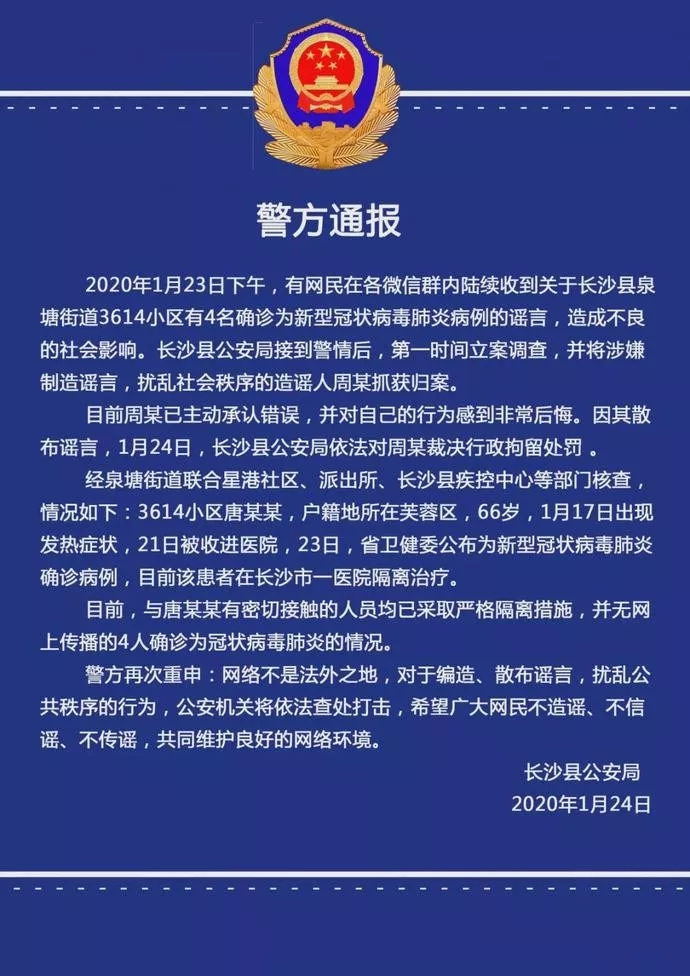 警方通报

2020年1月23日下午，有网民在各微信群内陆续收到关于长沙县泉塘街道3614小区有4名确诊为新型冠状病毒肺炎病例的谣言，造成不良的社会影响。长沙县公安局接到警情后，第一时间立案调查，并将涉嫌制造谣言，扰乱社会秩序的造谣人周某抓获归案。

目前周某已主动承认错误，并对自己的行为感到非常后悔。因其散布谣言，1月24日，长沙县公安局依法对周某裁决行政拘留处罚 。

经泉塘街道联合星港社区、派出所、长沙县疾控中心等部门核查，情况如下：3614小区唐某某，户籍地所在芙蓉区，66岁，1月17日出现发热症状，21日被收进医院，23日，省卫健委公布为新型冠状病毒肺炎确诊病例，目前该患者在长沙市一医院隔离治疗。

目前，与唐某某有密切接触的人员均已采取严格隔离措施，并无网上传播的4人确诊为冠状病毒肺炎的情况。

警方再次重申：网络不是法外之地，对于编造、散布谣言，扰乱公共秩序的行为，公安机关将依法查处打击，希望广大网民不造谣、不信谣、不传谣，共同维护良好的网络环境。

长沙县公安局
2020年1月24日